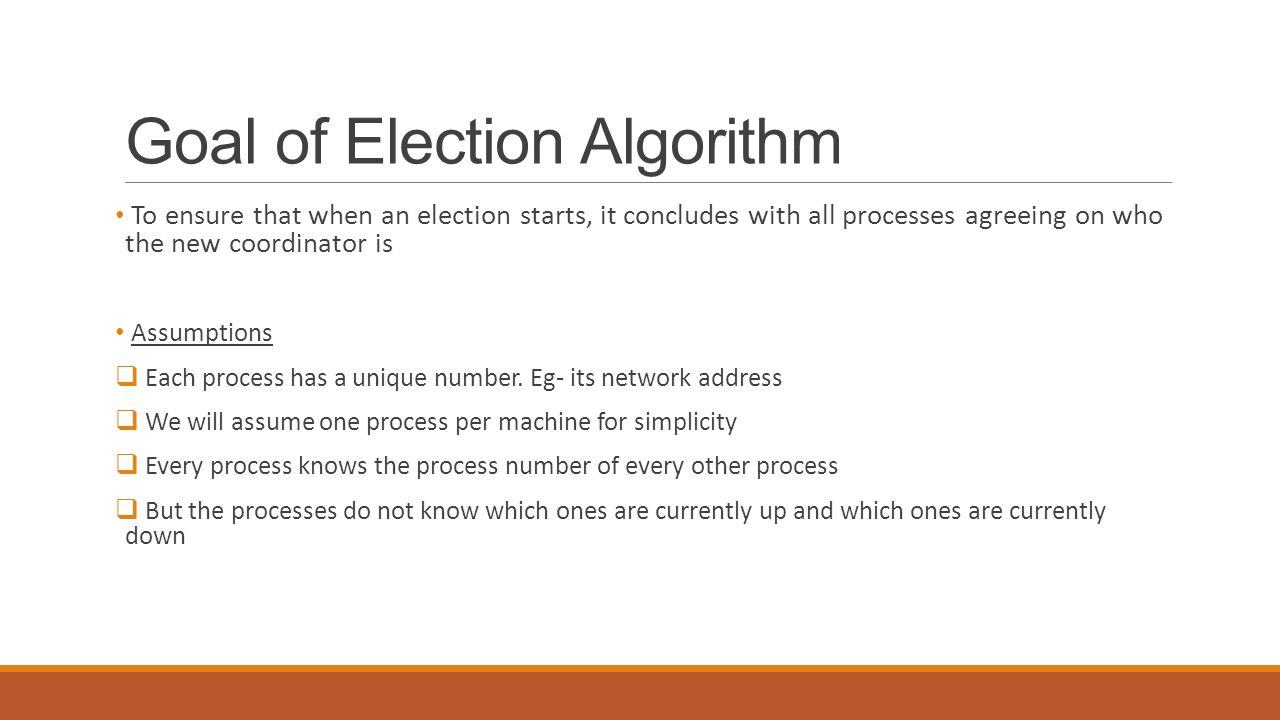 Goal of Election Algorithm

• To ensure that when an election starts, it concludes with all processes agreeing on who the new coordinator is

• Assumptions

❑ Each process has a unique number. Eg- its network address

❑ We will assume one process per machine for simplicity

❑ Every process knows the process number of every other process

❑ But the processes do not know which ones are currently up and which ones are currently down